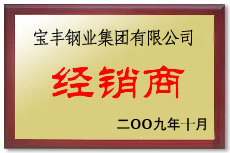 宝丰钢业集团有限公司

经销商

二OO九年十月